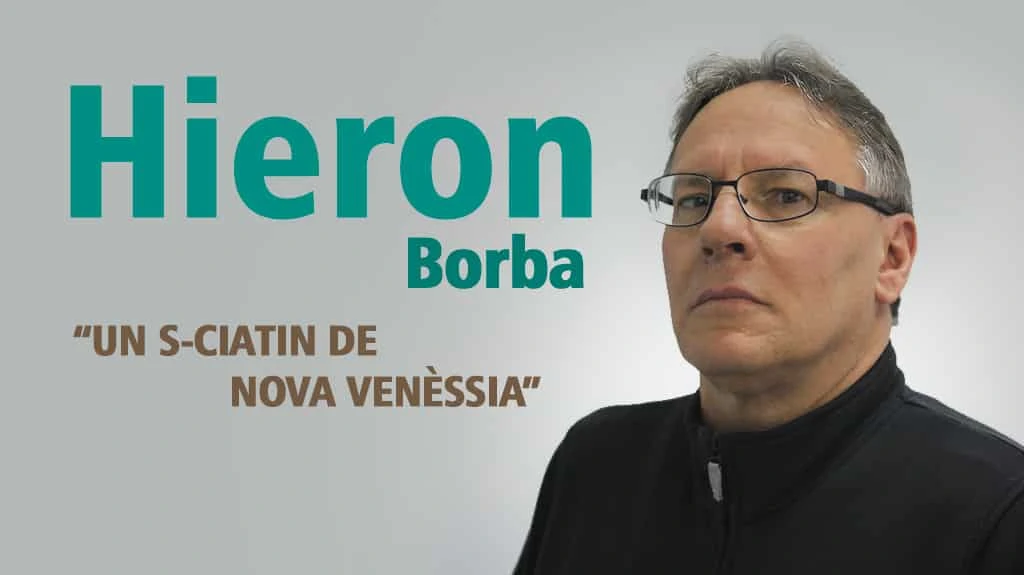 Hieron
Borba

“UN S-CIATIN DE NOVA VENÈSSIA”